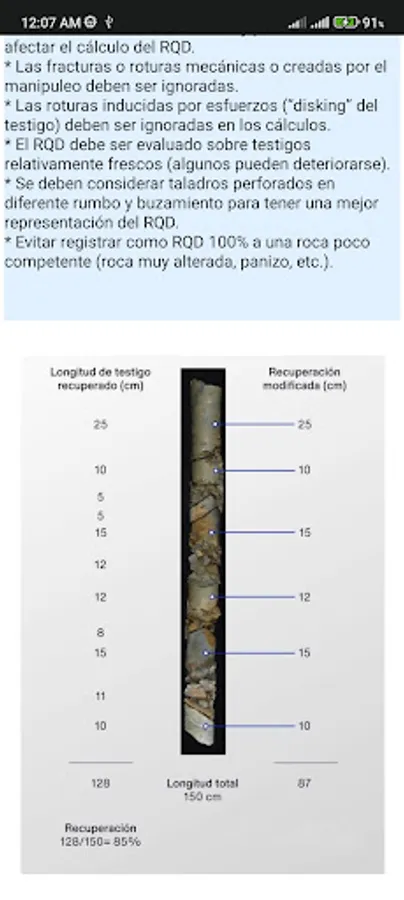 12:07 AM 91

afectar el cálculo del RQD.
* Las fracturas o roturas mecánicas o creadas por el manipuleo deben ser ignoradas.
* Las roturas inducidas por esfuerzos ("disking" del testigo) deben ser ignoradas en los cálculos.
* El RQD debe ser evaluado sobre testigos relativamente frescos (algunos pueden deteriorarse).
* Se deben considerar taladros perforados en diferente rumbo y buzamiento para tener una mejor representación del RQD.
* Evitar registrar como RQD 100% a una roca poco competente (roca muy alterada, panizo, etc.).

Longitud de testigo recuperado (cm)

25
10
5
5
15
12
12
8
15
11
10

128

Recuperación modificada (cm)

25
10
15
12
15
10

87

Longitud total 150 cm

Recuperación 128/150= 85%